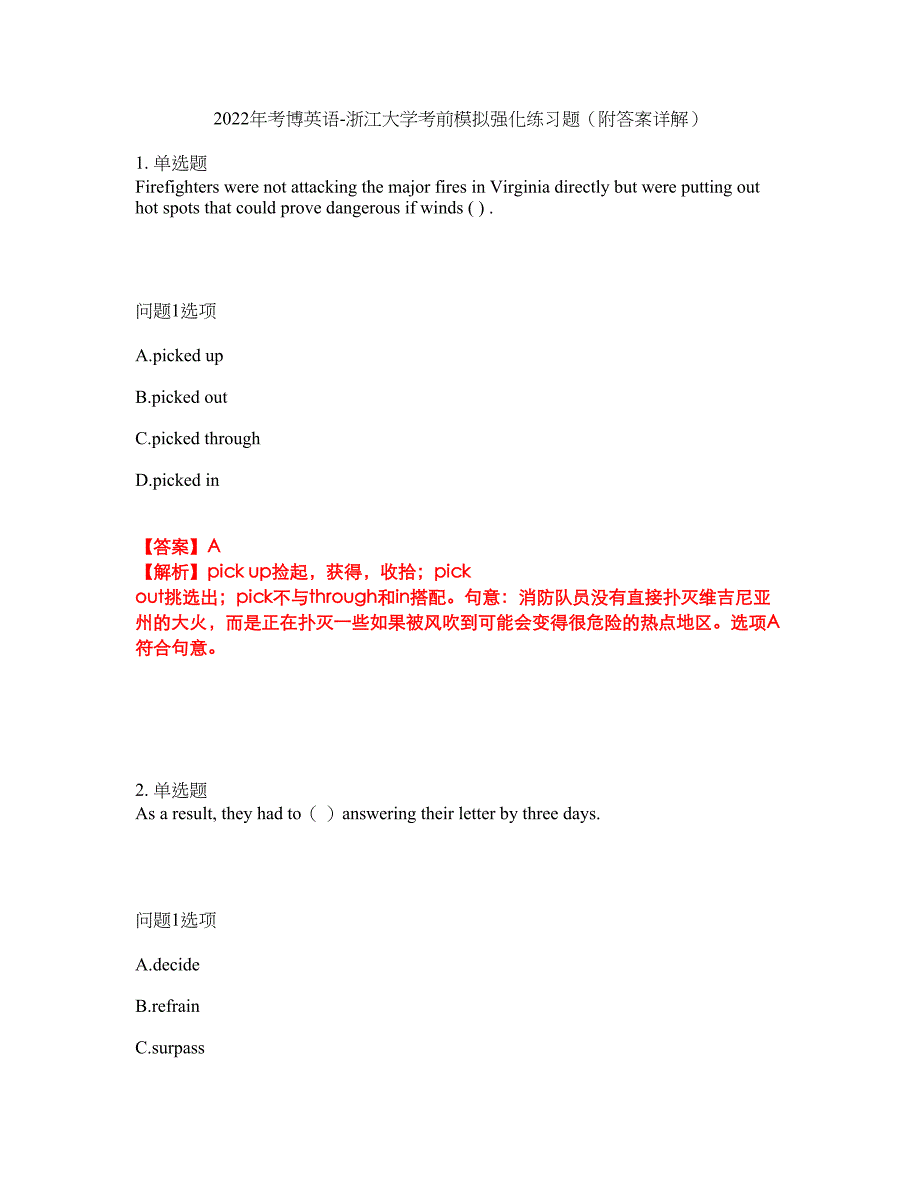 2022年考博英语-浙江大学考前模拟强化练习题（附答案详解）

1. 单选题
Firefighters were not attacking the major fires in Virginia directly but were putting out hot spots that could prove dangerous if winds ( ) .

问题1选项

A.picked up

B.picked out

C.picked through

D.picked in

【答案】A
【解析】pick up捡起，获得，收拾；pick out挑选出；pick不与through和in搭配。句意：消防队员没有直接扑灭维吉尼亚州的大火，而是正在扑灭一些如果被风吹到可能会变得很危险的热点地区。选项A符合句意。

2. 单选题
As a result, they had to（ ）answering their letter by three days.

问题1选项

A.decide

B.refrain

C.surpass